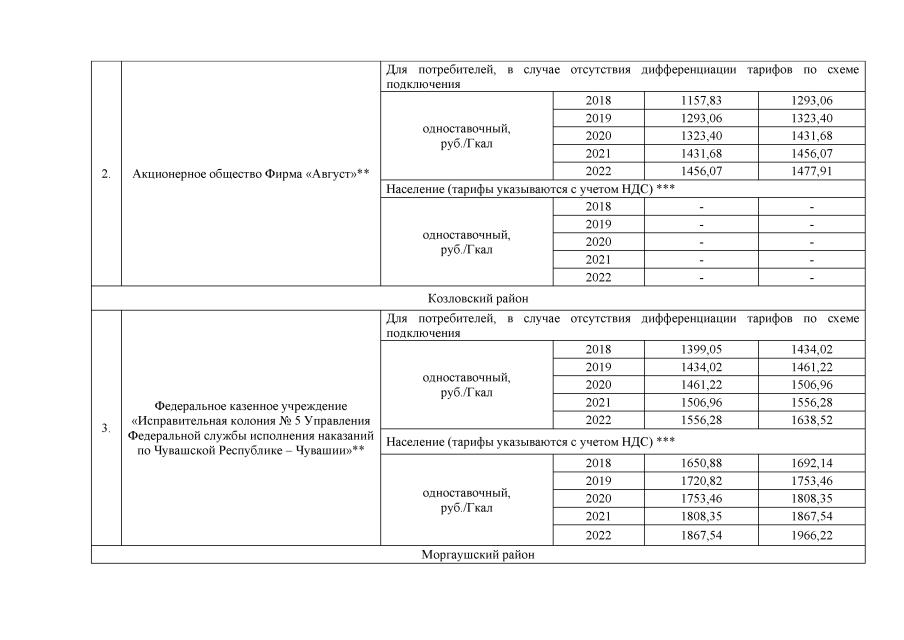 | 2. | Акционерное общество Фирма «Август»** | Для потребителей, в случае отсутствия дифференциации тарифов по схеме подключения | | | |
|---|---|---|---|---|---|
| | | одноставочный, руб./Гкал | 2018 | 1157,83 | 1293,06 |
| | | | 2019 | 1293,06 | 1323,40 |
| | | | 2020 | 1323,40 | 1431,68 |
| | | | 2021 | 1431,68 | 1456,07 |
| | | | 2022 | 1456,07 | 1477,91 |
| | | Население (тарифы указываются с учетом НДС) *** | | | |
| | | одноставочный, руб./Гкал | 2018 | - | - |
| | | | 2019 | - | - |
| | | | 2020 | - | - |
| | | | 2021 | - | - |
| | | | 2022 | - | - |
| Козловский район | | | | | |
| 3. | Федеральное казенное учреждение «Исправительная колония № 5 Управления Федеральной службы исполнения наказаний по Чувашской Республике – Чувашии»** | Для потребителей, в случае отсутствия дифференциации тарифов по схеме подключения | | | |
| | | одноставочный, руб./Гкал | 2018 | 1399,05 | 1434,02 |
| | | | 2019 | 1434,02 | 1461,22 |
| | | | 2020 | 1461,22 | 1506,96 |
| | | | 2021 | 1506,96 | 1556,28 |
| | | | 2022 | 1556,28 | 1638,52 |
| | | Население (тарифы указываются с учетом НДС) *** | | | |
| | | одноставочный, руб./Гкал | 2018 | 1650,88 | 1692,14 |
| | | | 2019 | 1720,82 | 1753,46 |
| | | | 2020 | 1753,46 | 1808,35 |
| | | | 2021 | 1808,35 | 1867,54 |
| | | | 2022 | 1867,54 | 1966,22 |
| Моргаушский район | | | | | |